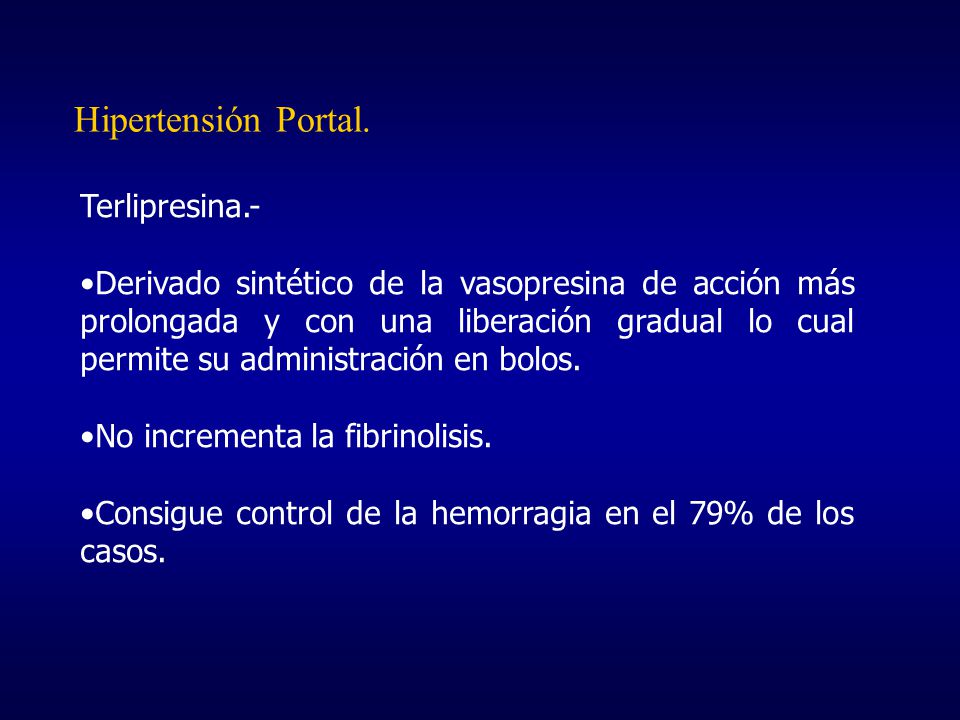 Hipertensión Portal.

Terlipresina.-

•Derivado sintético de la vasopresina de acción más prolongada y con una liberación gradual lo cual permite su administración en bolos.

•No incrementa la fibrinolisis.

•Consigue control de la hemorragia en el 79% de los casos.